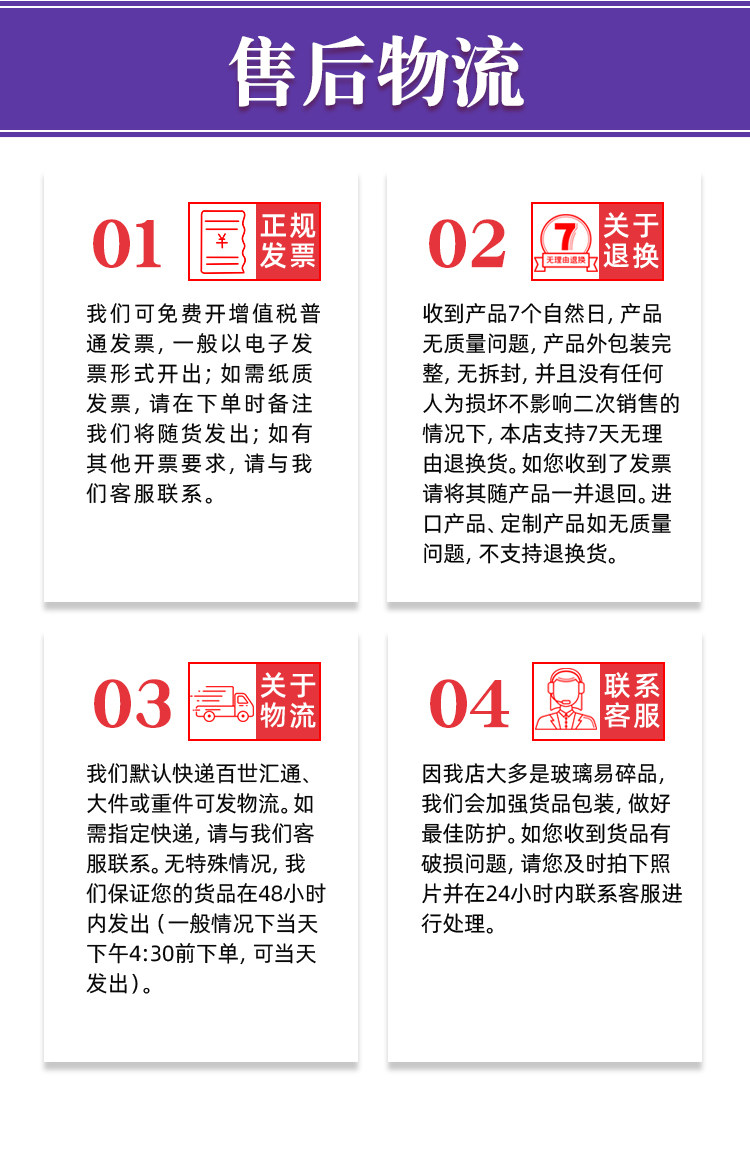 售后物流

01

¥

正规发票

我们可免费开增值税普通发票，一般以电子发票形式开出；如需纸质发票，请在下单时备注我们将随货发出；如有其他开票要求，请与我们客服联系。

02

7

无理由退换

关于退换

收到产品7个自然日，产品无质量问题，产品外包装完整，无拆封，并且没有任何人为损坏不影响二次销售的情况下，本店支持7天无理由退换货。如您收到了发票请将其随产品一并退回。进口产品、定制产品如无质量问题，不支持退换货。

03

关于物流

我们默认快递百世汇通、大件或重件可发物流。如需指定快递，请与我们客服联系。无特殊情况，我们保证您的货品在48小时内发出（一般情况下当天下午4:30前下单，可当天发出）。

04

联系客服

因我店大多是玻璃易碎品，我们会加强货品包装，做好最佳防护。如您收到货品有破损问题，请您及时拍下照片并在24小时内联系客服进行处理。